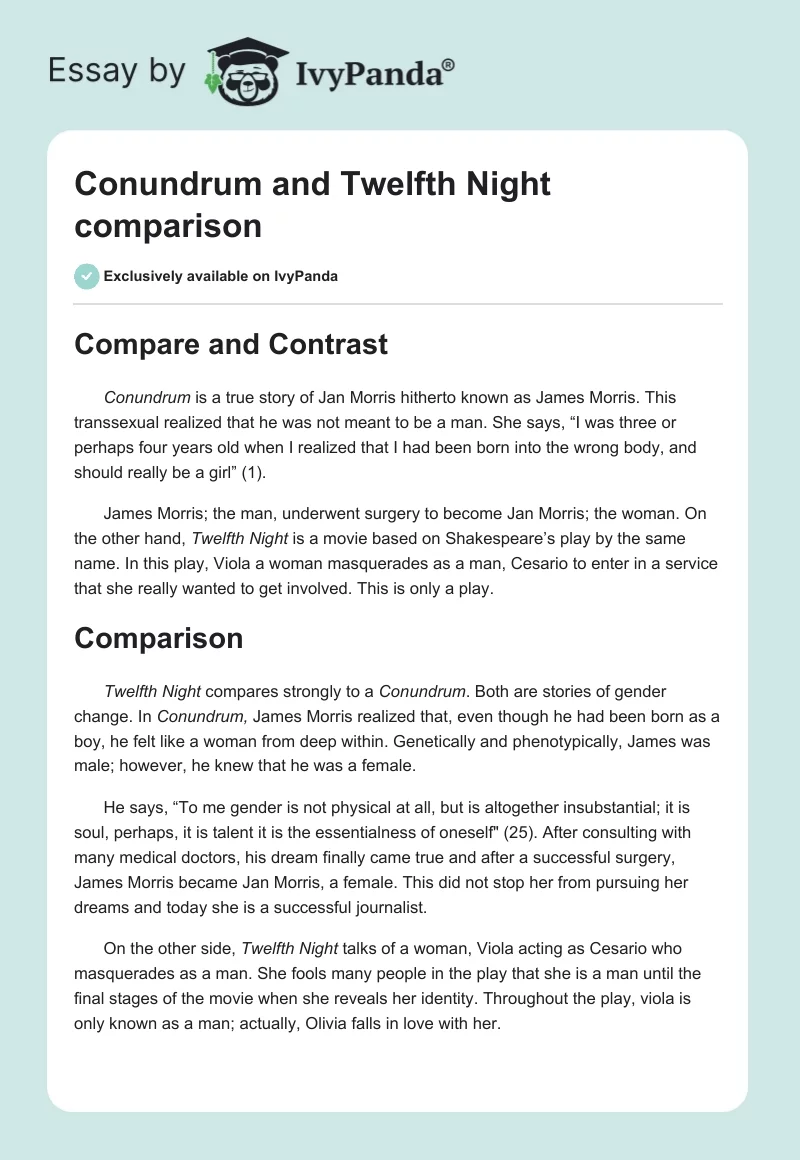 Essay by IvyPanda®

Conundrum and Twelfth Night comparison

Exclusively available on IvyPanda

Compare and Contrast

Conundrum is a true story of Jan Morris hitherto known as James Morris. This transsexual realized that he was not meant to be a man. She says, “I was three or perhaps four years old when I realized that I had been born into the wrong body, and should really be a girl” (1).

James Morris; the man, underwent surgery to become Jan Morris; the woman. On the other hand, Twelfth Night is a movie based on Shakespeare’s play by the same name. In this play, Viola a woman masquerades as a man, Cesario to enter in a service that she really wanted to get involved. This is only a play.

Comparison

Twelfth Night compares strongly to a Conundrum. Both are stories of gender change. In Conundrum, James Morris realized that, even though he had been born as a boy, he felt like a woman from deep within. Genetically and phenotypically, James was male; however, he knew that he was a female.

He says, “To me gender is not physical at all, but is altogether insubstantial; it is soul, perhaps, it is talent it is the essentialness of oneself" (25). After consulting with many medical doctors, his dream finally came true and after a successful surgery, James Morris became Jan Morris, a female. This did not stop her from pursuing her dreams and today she is a successful journalist.

On the other side, Twelfth Night talks of a woman, Viola acting as Cesario who masquerades as a man. She fools many people in the play that she is a man until the final stages of the movie when she reveals her identity. Throughout the play, viola is only known as a man; actually, Olivia falls in love with her.